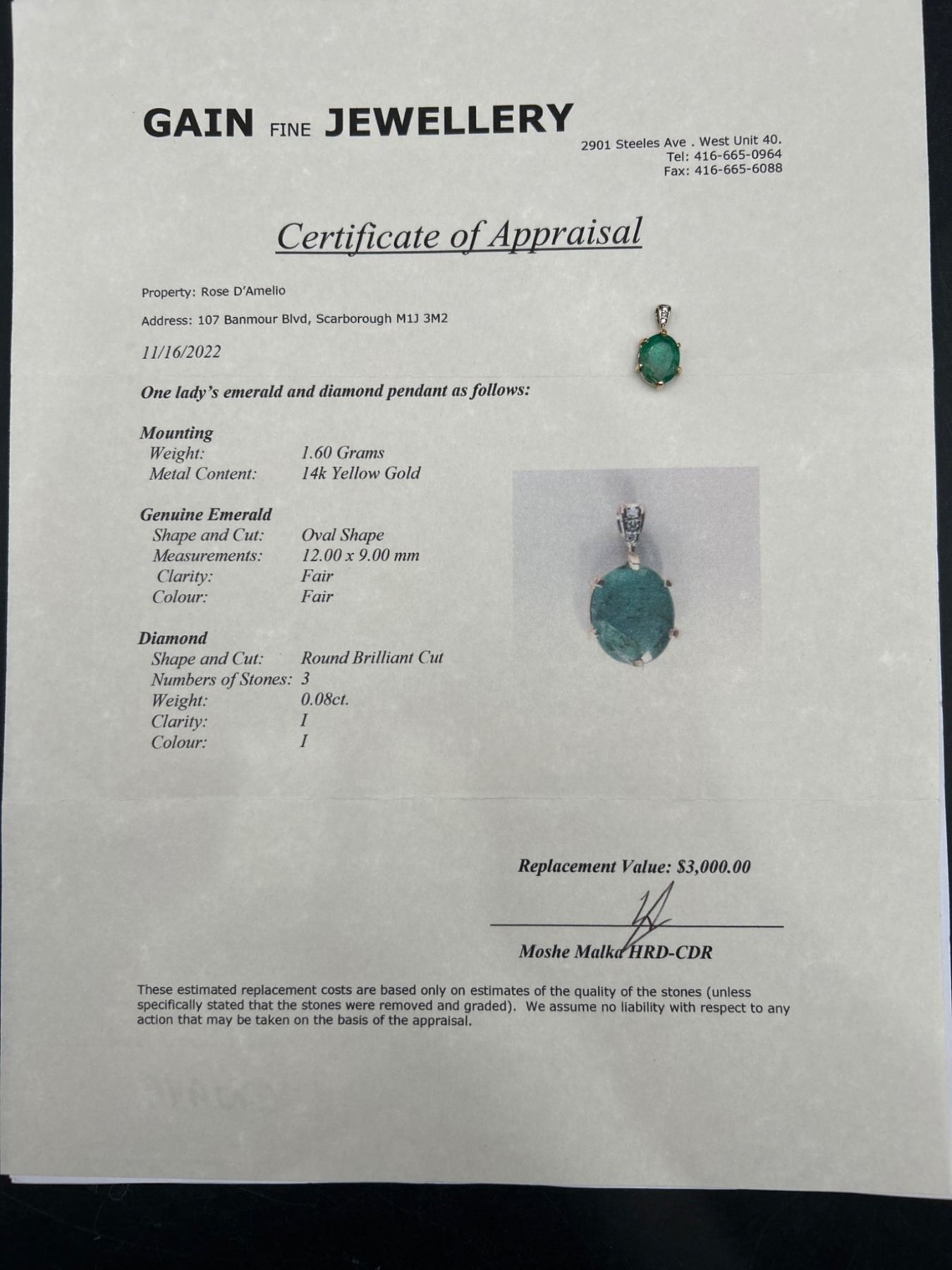 GAIN FINE JEWELLERY

2901 Steeles Ave . West Unit 40.
Tel: 416-665-0964
Fax: 416-665-6088

Certificate of Appraisal

Property: Rose D'Amelio

Address: 107 Banmour Blvd, Scarborough M1J 3M2

11/16/2022

One lady's emerald and diamond pendant as follows:

Mounting
Weight: 1.60 Grams
Metal Content: 14k Yellow Gold

Genuine Emerald
Shape and Cut: Oval Shape
Measurements: 12.00 x 9.00 mm
Clarity: Fair
Colour: Fair

Diamond
Shape and Cut: Round Brilliant Cut
Numbers of Stones: 3
Weight: 0.08ct.
Clarity: I
Colour: I

Replacement Value: $3,000.00

Moshe Malka HRD-CDR

These estimated replacement costs are based only on estimates of the quality of the stones (unless specifically stated that the stones were removed and graded). We assume no liability with respect to any action that may be taken on the basis of the appraisal.